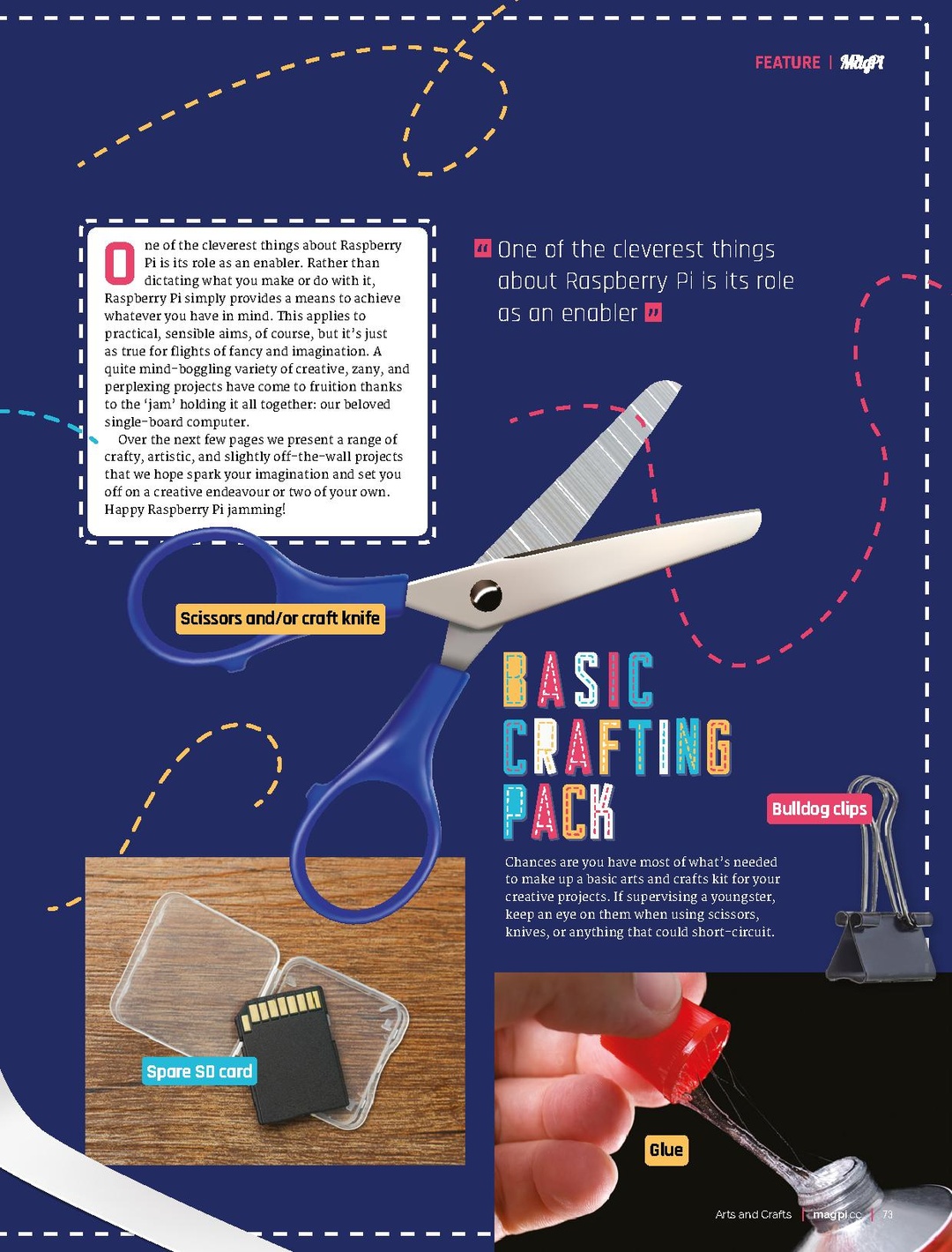 FEATURE | MagPi

One of the cleverest things about Raspberry Pi is its role as an enabler. Rather than dictating what you make or do with it, Raspberry Pi simply provides a means to achieve whatever you have in mind. This applies to practical, sensible aims, of course, but it's just as true for flights of fancy and imagination. A quite mind-boggling variety of creative, zany, and perplexing projects have come to fruition thanks to the 'jam' holding it all together: our beloved single-board computer.

Over the next few pages we present a range of crafty, artistic, and slightly off-the-wall projects that we hope spark your imagination and set you off on a creative endeavour or two of your own. Happy Raspberry Pi jamming!

" One of the cleverest things about Raspberry Pi is its role as an enabler "

Scissors and/or craft knife

BASIC CRAFTING PACK

Chances are you have most of what's needed to make up a basic arts and crafts kit for your creative projects. If supervising a youngster, keep an eye on them when using scissors, knives, or anything that could short-circuit.

Bulldog clips

Spare SD card

Glue

Arts and Crafts | magpi.cc | 73